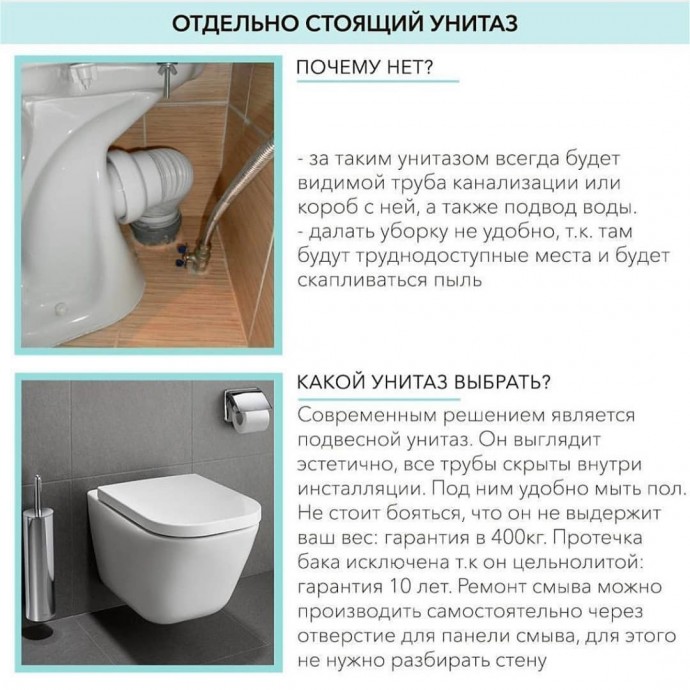 ОТДЕЛЬНО СТОЯЩИЙ УНИТАЗ

ПОЧЕМУ НЕТ?

- за таким унитазом всегда будет видимой труба канализации или короб с ней, а также подвод воды.
- далать уборку не удобно, т.к. там будут труднодоступные места и будет скапливаться пыль

КАКОЙ УНИТАЗ ВЫБРАТЬ?

Современным решением является подвесной унитаз. Он выглядит эстетично, все трубы скрыты внутри инсталляции. Под ним удобно мыть пол. Не стоит бояться, что он не выдержит ваш вес: гарантия в 400кг. Протечка бака исключена т.к он цельнолитой: гарантия 10 лет. Ремонт смыва можно производить самостоятельно через отверстие для панели смыва, для этого не нужно разбирать стену